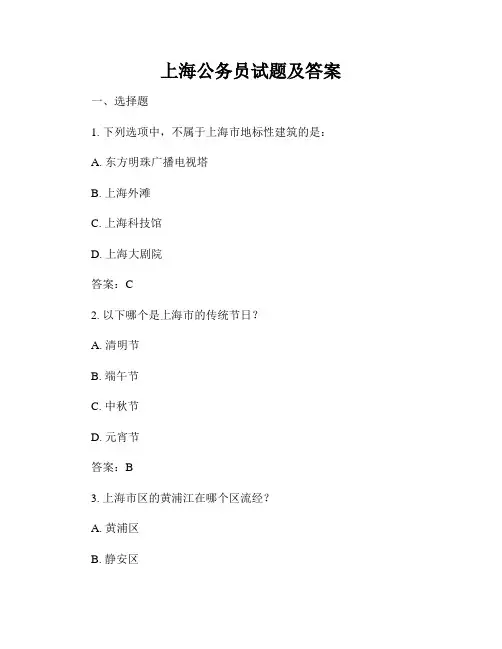 上海公务员试题及答案

一、选择题

1. 下列选项中，不属于上海市地标性建筑的是：

A. 东方明珠广播电视塔

B. 上海外滩

C. 上海科技馆

D. 上海大剧院

答案：C

2. 以下哪个是上海市的传统节日？

A. 清明节

B. 端午节

C. 中秋节

D. 元宵节

答案：B

3. 上海市区的黄浦江在哪个区流经？

A. 黄浦区

B. 静安区